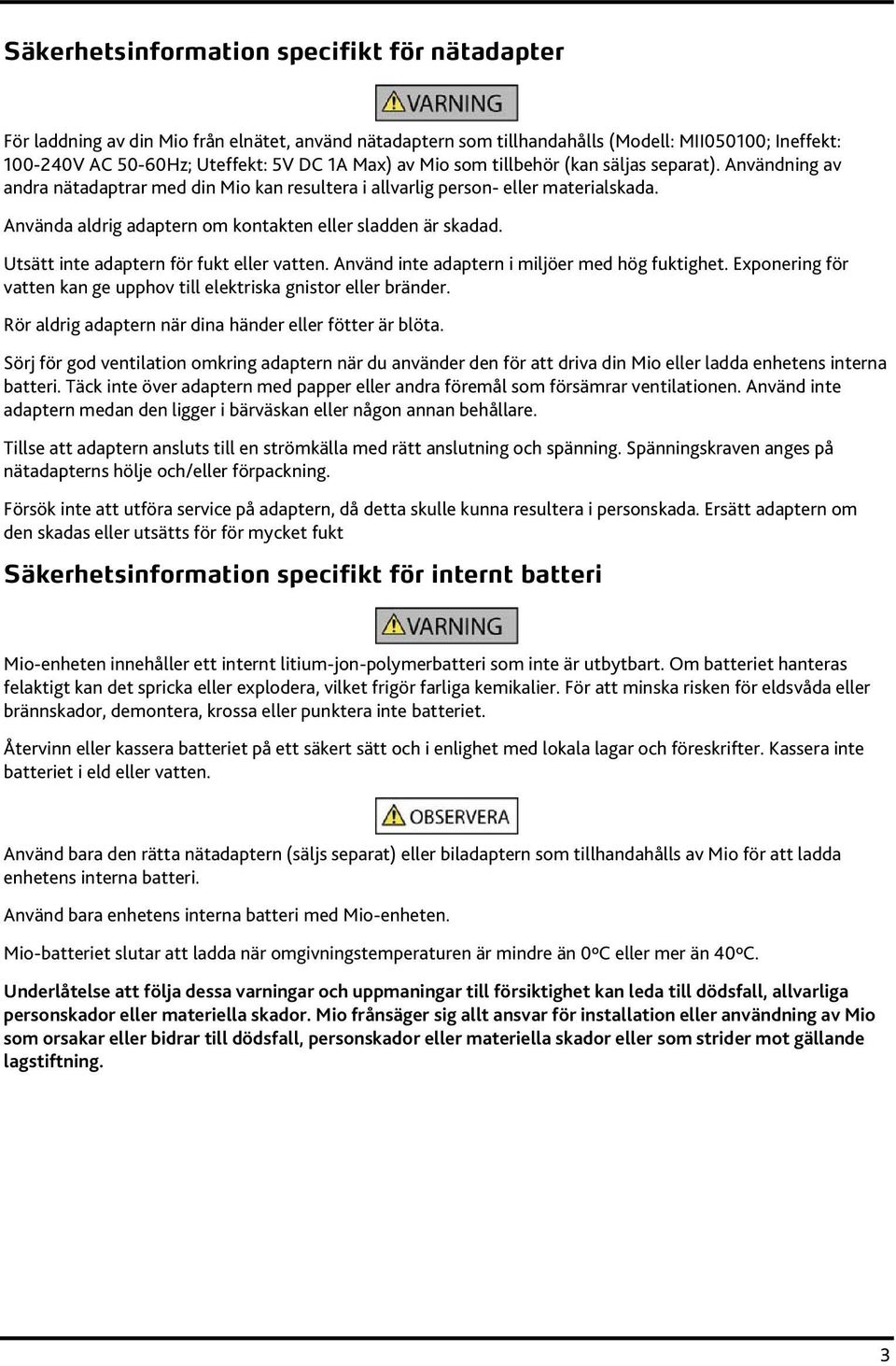 Säkerhetsinformation specifikt för nätadapter

VARNING

För laddning av din Mio från elnätet, använd nätadaptern som tillhandahålls (Modell: MII050100; Ineffekt: 100-240V AC 50-60Hz; Uteffekt: 5V DC 1A Max) av Mio som tillbehör (kan säljas separat). Användning av andra nätadaptrar med din Mio kan resultera i allvarlig person- eller materialskada.

Använda aldrig adaptern om kontakten eller sladden är skadad.

Utsätt inte adaptern för fukt eller vatten. Använd inte adaptern i miljöer med hög fuktighet. Exponering för vatten kan ge upphov till elektriska gnistor eller bränder.

Rör aldrig adaptern när dina händer eller fötter är blöta.

Sörj för god ventilation omkring adaptern när du använder den för att driva din Mio eller ladda enhetens interna batteri. Täck inte över adaptern med papper eller andra föremål som försämrar ventilationen. Använd inte adaptern medan den ligger i bärväskan eller någon annan behållare.

Tillse att adaptern ansluts till en strömkälla med rätt anslutning och spänning. Spänningskraven anges på nätadapterns hölje och/eller förpackning.

Försök inte att utföra service på adaptern, då detta skulle kunna resultera i personskada. Ersätt adaptern om den skadas eller utsätts för för mycket fukt

Säkerhetsinformation specifikt för internt batteri

VARNING

Mio-enheten innehåller ett internt litium-jon-polymerbatteri som inte är utbytbart. Om batteriet hanteras felaktigt kan det spricka eller explodera, vilket frigör farliga kemikalier. För att minska risken för eldsvåda eller brännskador, demontera, krossa eller punktera inte batteriet.

Återvinn eller kassera batteriet på ett säkert sätt och i enlighet med lokala lagar och föreskrifter. Kassera inte batteriet i eld eller vatten.

OBSERVERA

Använd bara den rätta nätadaptern (säljs separat) eller biladaptern som tillhandahålls av Mio för att ladda enhetens interna batteri.

Använd bara enhetens interna batteri med Mio-enheten.

Mio-batteriet slutar att ladda när omgivningstemperaturen är mindre än 0ºC eller mer än 40ºC.

Underlåtelse att följa dessa varningar och uppmaningar till försiktighet kan leda till dödsfall, allvarliga personskador eller materiella skador. Mio frånsäger sig allt ansvar för installation eller användning av Mio som orsakar eller bidrar till dödsfall, personskador eller materiella skador eller som strider mot gällande lagstiftning.

3